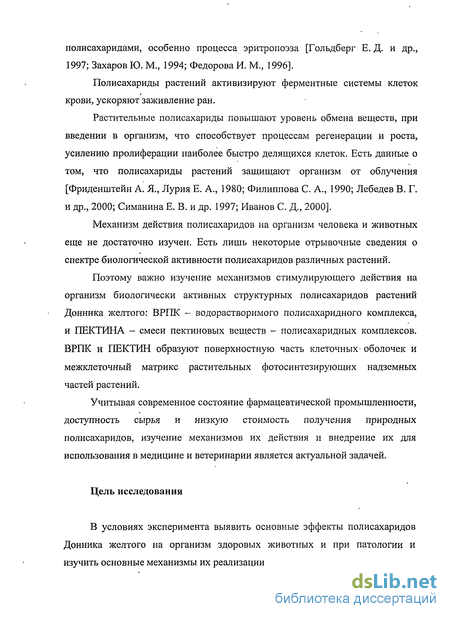 полисахаридами, особенно процесса эритропоэза [Гольдберг Е. Д. и др., 1997; Захаров Ю. М., 1994; Федорова И. М., 1996].

Полисахариды растений активизируют ферментные системы клеток крови, ускоряют заживление ран.

Растительные полисахариды повышают уровень обмена веществ, при введении в организм, что способствует процессам регенерации и роста, усилению пролиферации наиболее быстро делящихся клеток. Есть данные о том, что полисахариды растений защищают организм от облучения [Фриденштейн А. Я., Лурия Е. А., 1980; Филиппова С. А., 1990; Лебедев В. Г. и др., 2000; Симанина Е. В. и др. 1997; Иванов С. Д., 2000].

Механизм действия полисахаридов на организм человека и животных еще не достаточно изучен. Есть лишь некоторые отрывочные сведения о спектре биологической активности полисахаридов различных растений.

Поэтому важно изучение механизмов стимулирующего действия на организм биологически активных структурных полисахаридов растений Донника желтого: ВРПК – водорастворимого полисахаридного комплекса, и ПЕКТИНА – смеси пектиновых веществ – полисахаридных комплексов. ВРПК и ПЕКТИН образуют поверхностную часть клеточных оболочек и межклеточный матрикс растительных фотосинтезирующих надземных частей растений.

Учитывая современное состояние фармацевтической промышленности, доступность сырья и низкую стоимость получения природных полисахаридов, изучение механизмов их действия и внедрение их для использования в медицине и ветеринарии является актуальной задачей.

Цель исследования

В условиях эксперимента выявить основные эффекты полисахаридов Донника желтого на организм здоровых животных и при патологии и изучить основные механизмы их реализации

dsLib.net
библиотека диссертаций